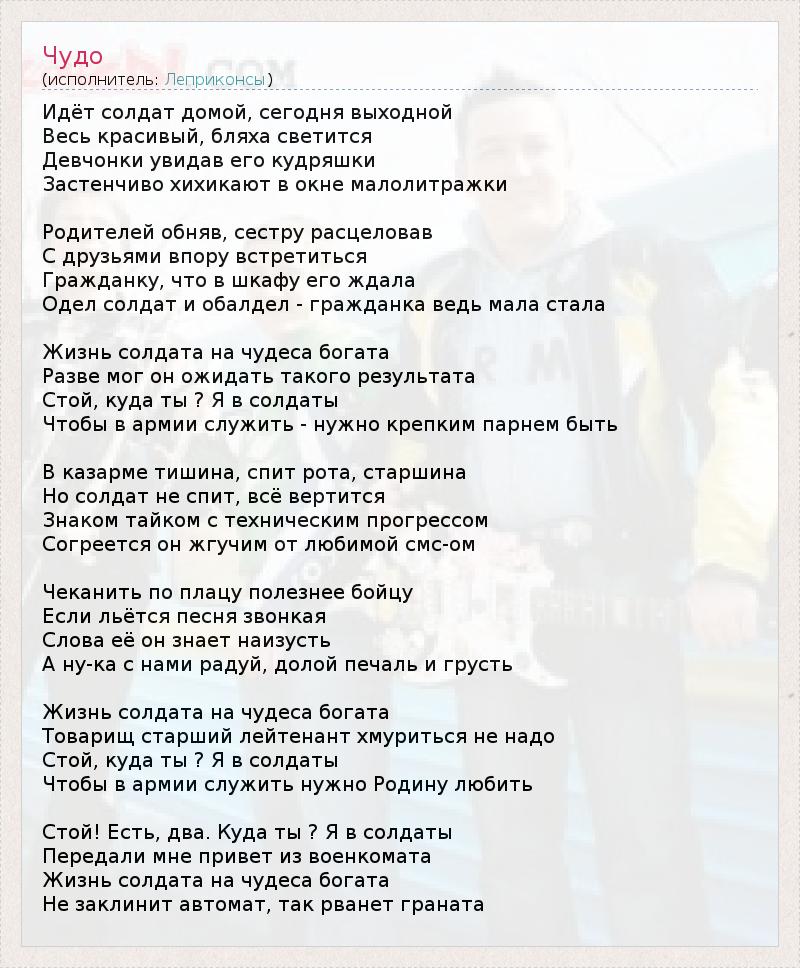 Чудо
(исполнитель: Леприконсы)

Идёт солдат домой, сегодня выходной
Весь красивый, бляха светится
Девчонки увидав его кудряшки
Застенчиво хихикают в окне малолитражки

Родителей обняв, сестру расцеловав
С друзьями впору встретиться
Гражданку, что в шкафу его ждала
Одел солдат и обалдел - гражданка ведь мала стала

Жизнь солдата на чудеса богата
Разве мог он ожидать такого результата
Стой, куда ты ? Я в солдаты
Чтобы в армии служить - нужно крепким парнем быть

В казарме тишина, спит рота, старшина
Но солдат не спит, всё вертится
Знаком тайком с техническим прогрессом
Согреется он жгучим от любимой смс-ом

Чеканить по плацу полезнее бойцу
Если льётся песня звонкая
Слова её он знает наизусть
А ну-ка с нами радуй, долой печаль и грусть

Жизнь солдата на чудеса богата
Товарищ старший лейтенант хмуриться не надо
Стой, куда ты ? Я в солдаты
Чтобы в армии служить нужно Родину любить

Стой! Есть, два. Куда ты ? Я в солдаты
Передали мне привет из военкомата
Жизнь солдата на чудеса богата
Не заклинит автомат, так рванет граната